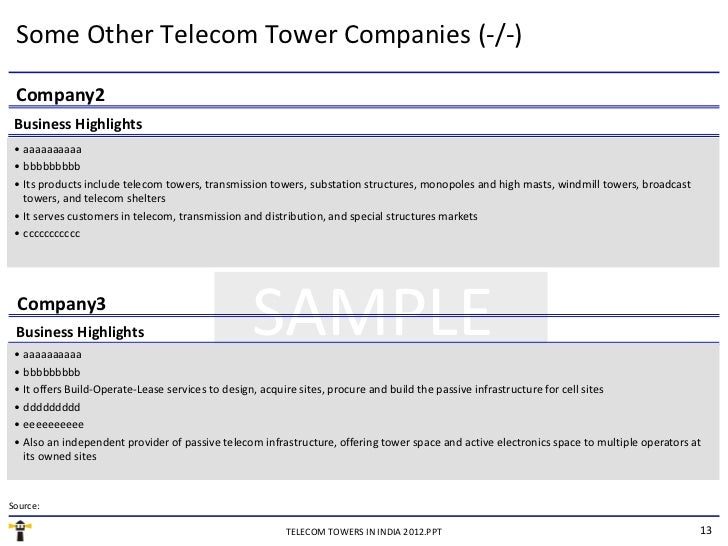 Some Other Telecom Tower Companies (-/-)

Company2

Business Highlights

• aaaaaaaaaa
• bbbbbbbbb
• Its products include telecom towers, transmission towers, substation structures, monopoles and high masts, windmill towers, broadcast towers, and telecom shelters
• It serves customers in telecom, transmission and distribution, and special structures markets
• cccccccccc

SAMPLE

Company3

Business Highlights

• aaaaaaaaaa
• bbbbbbbbb
• It offers Build-Operate-Lease services to design, acquire sites, procure and build the passive infrastructure for cell sites
• ddddddddd
• eeeeeeeeee
• Also an independent provider of passive telecom infrastructure, offering tower space and active electronics space to multiple operators at its owned sites

Source:

TELECOM TOWERS IN INDIA 2012.PPT

13